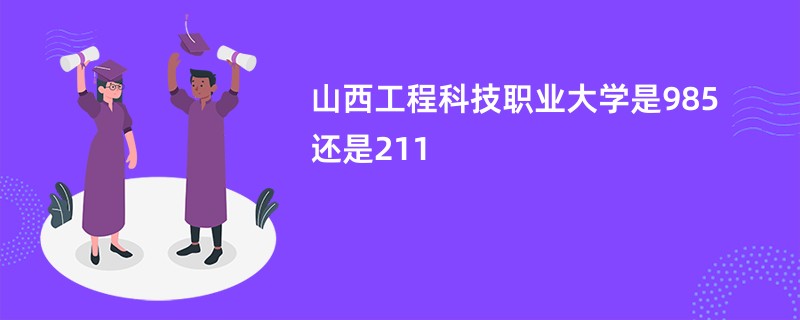 山西工程科技职业大学是985还是211